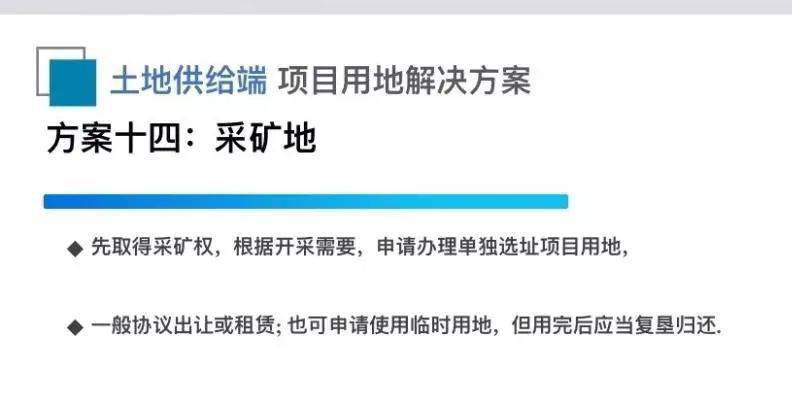 土地供给端 项目用地解决方案

方案十四：采矿地

◆ 先取得采矿权，根据开采需要，申请办理单独选址项目用地，

◆ 一般协议出让或租赁; 也可申请使用临时用地，但用完后应当复垦归还.